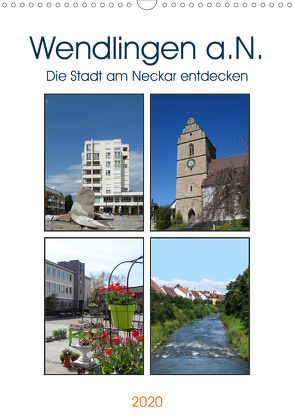 Wendlingen a.N.
Die Stadt am Neckar entdecken

2020